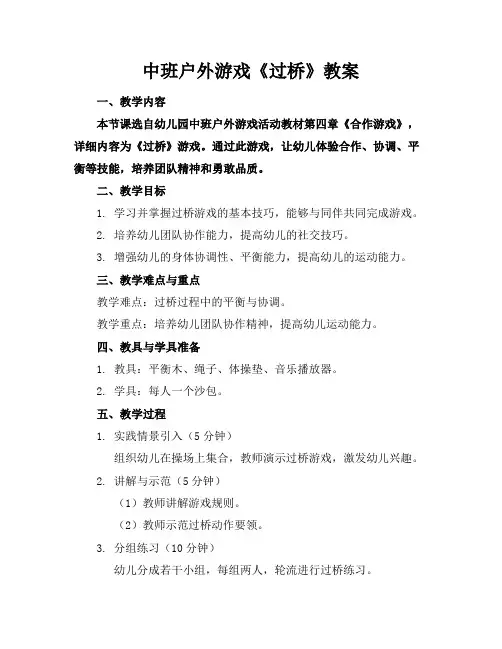 中班户外游戏《过桥》教案

一、教学内容

本节课选自幼儿园中班户外游戏活动教材第四章《合作游戏》，详细内容为《过桥》游戏。通过此游戏，让幼儿体验合作、协调、平衡等技能，培养团队精神和勇敢品质。

二、教学目标

1. 学习并掌握过桥游戏的基本技巧，能够与同伴共同完成游戏。

2. 培养幼儿团队协作能力，提高幼儿的社交技巧。

3. 增强幼儿的身体协调性、平衡能力，提高幼儿的运动能力。

三、教学难点与重点

教学难点：过桥过程中的平衡与协调。

教学重点：培养幼儿团队协作精神，提高幼儿运动能力。

四、教具与学具准备

1. 教具：平衡木、绳子、体操垫、音乐播放器。

2. 学具：每人一个沙包。

五、教学过程

1. 实践情景引入（5 分钟）

组织幼儿在操场上集合，教师演示过桥游戏，激发幼儿兴趣。

2. 讲解与示范（5 分钟）

（1）教师讲解游戏规则。

（2）教师示范过桥动作要领。

3. 分组练习（10 分钟）

幼儿分成若干小组，每组两人，轮流进行过桥练习。